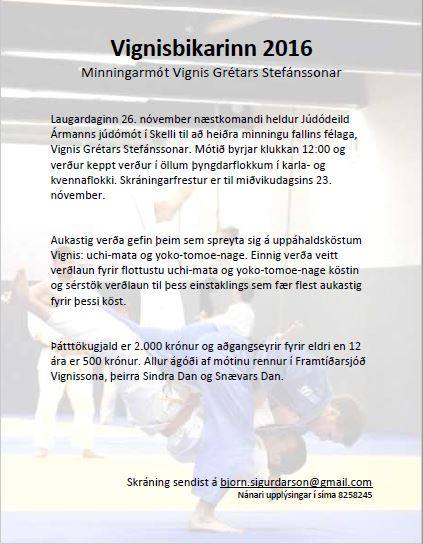 Vignisbikarinn 2016

Minningarmót Vignis Grétars Stefánssonar

Laugardaginn 26. nóvember næstkomandi heldur Júdódeild Ármanns júdómót í Skelli til að heiðra minningu fallins félaga, Vignis Grétars Stefánssonar. Mótið byrjar klukkan 12:00 og verður keppt verður í öllum þyngdarflokkum í karla- og kvennaflokki. Skráningarfrestur er til miðvikudagsins 23. nóvember.

Aukastig verða gefin þeim sem spreyta sig á uppáhaldsköstum Vignis: uchi-mata og yoko-tomoe-nage. Einnig verða veitt verðlaun fyrir flottustu uchi-mata og yoko-tomoe-nage köstin og sérstök verðlaun til þess einstaklings sem fær flest aukastig fyrir þessi köst.

Þátttökugjald er 2.000 krónur og aðgangseyrir fyrir eldri en 12 ára er 500 krónur. Allur ágóði af mótinu rennur í Framtíðarsjóð Vignissona, þeirra Sindra Dan og Snævars Dan.

Skráning sendist á bjorn.sigurdarson@gmail.com
Nánari upplýsingar í síma 8258245